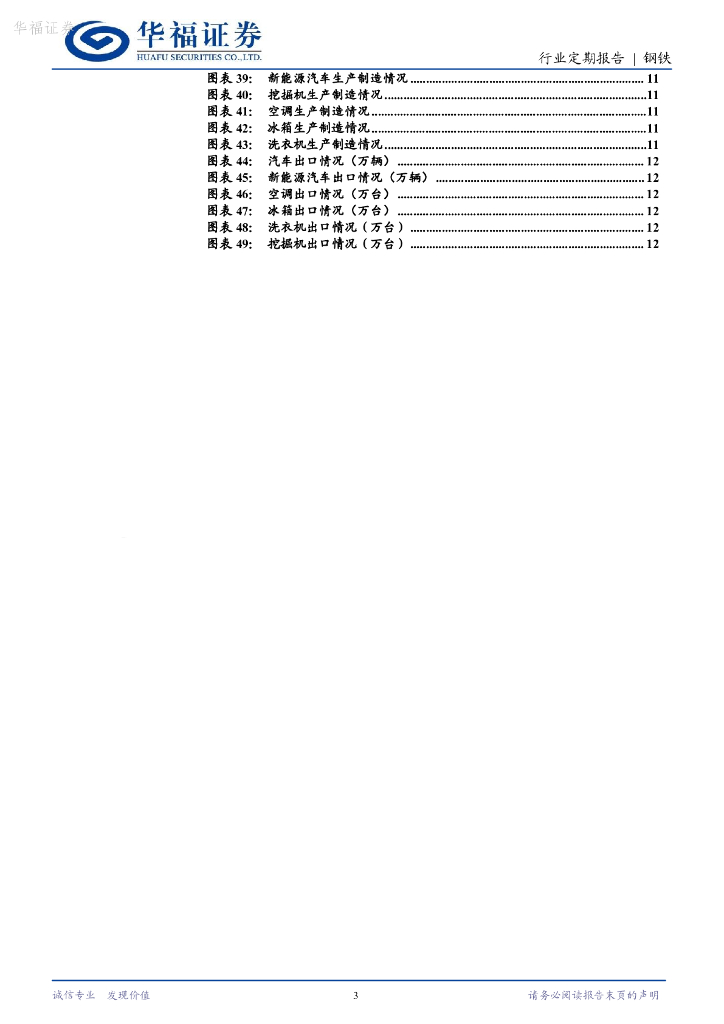 华福证券
HUAFU SECURITIES CO.,LTD.

行业定期报告 | 钢铁

图表39: 新能源汽车生产制造情况 11
图表40: 挖掘机生产制造情况 11
图表41: 空调生产制造情况 11
图表42: 冰箱生产制造情况 11
图表43: 洗衣机生产制造情况 11
图表44: 汽车出口情况(万辆) 12
图表45: 新能源汽车出口情况(万辆) 12
图表46: 空调出口情况(万台) 12
图表47: 冰箱出口情况(万台) 12
图表48: 洗衣机出口情况(万台) 12
图表49: 挖掘机出口情况(万台) 12

诚信专业 发现价值

3

请务必阅读报告末页的声明

华福证券